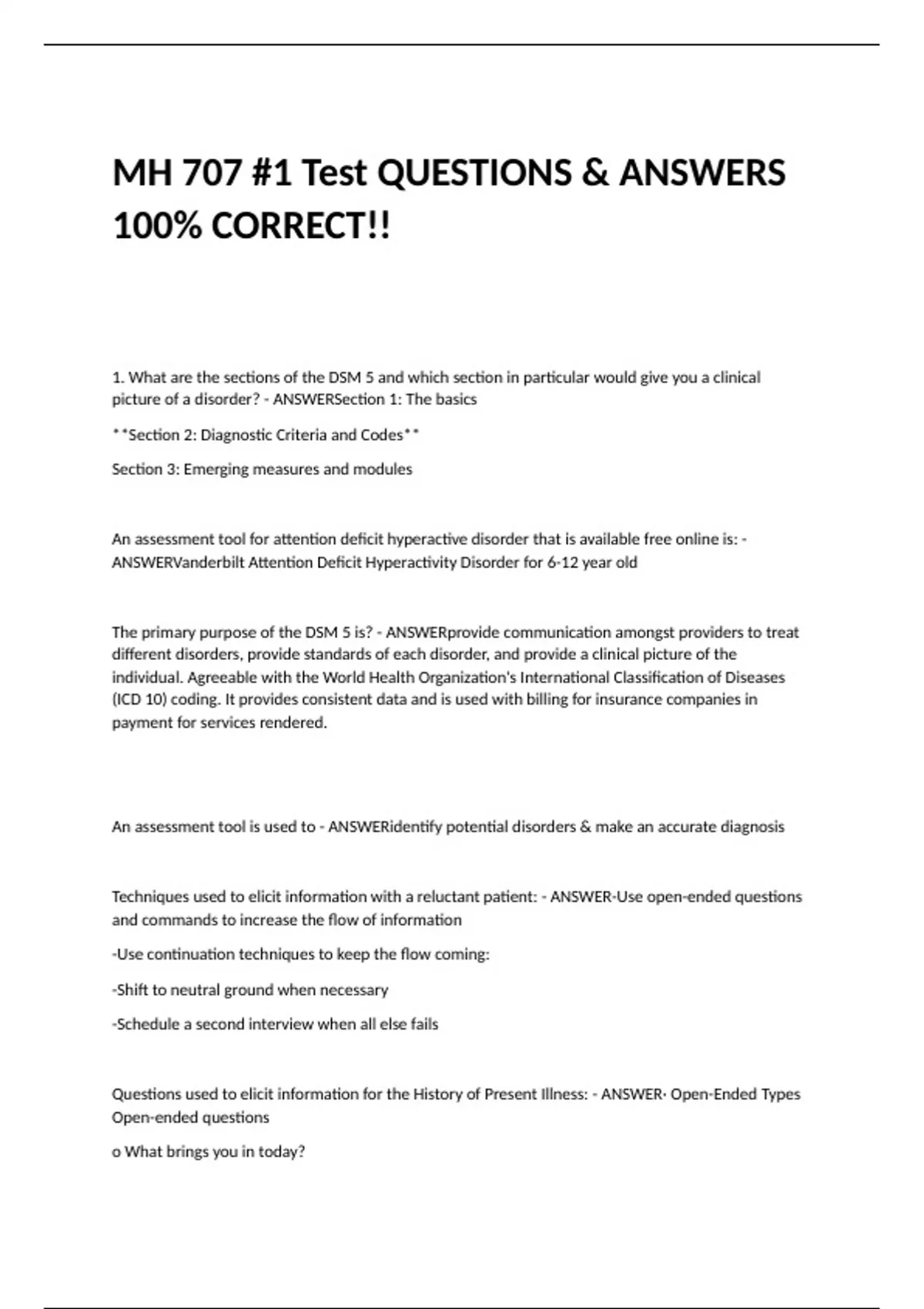 MH 707 #1 Test QUESTIONS & ANSWERS 100% CORRECT!!

1. What are the sections of the DSM 5 and which section in particular would give you a clinical picture of a disorder? - ANSWERSection 1: The basics

**Section 2: Diagnostic Criteria and Codes**

Section 3: Emerging measures and modules

An assessment tool for attention deficit hyperactive disorder that is available free online is: - ANSWERVanderbilt Attention Deficit Hyperactivity Disorder for 6-12 year old

The primary purpose of the DSM 5 is? - ANSWERprovide communication amongst providers to treat different disorders, provide standards of each disorder, and provide a clinical picture of the individual. Agreeable with the World Health Organization's International Classification of Diseases (ICD 10) coding. It provides consistent data and is used with billing for insurance companies in payment for services rendered.

An assessment tool is used to - ANSWERidentify potential disorders & make an accurate diagnosis

Techniques used to elicit information with a reluctant patient: - ANSWER-Use open-ended questions and commands to increase the flow of information

-Use continuation techniques to keep the flow coming:

-Shift to neutral ground when necessary

-Schedule a second interview when all else fails

Questions used to elicit information for the History of Present Illness: - ANSWER· Open-Ended Types Open-ended questions

o What brings you in today?